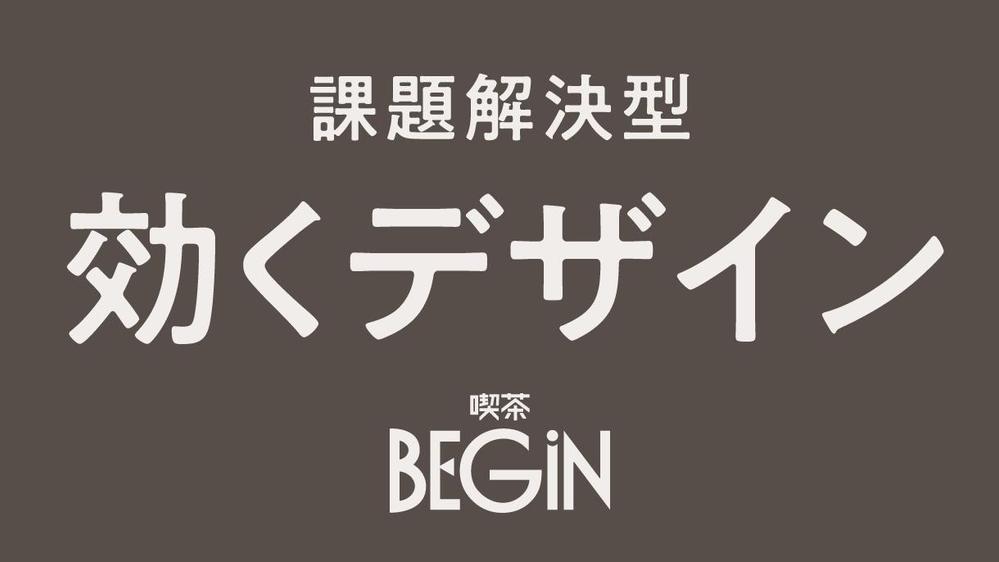 課題解決型

効くデザイン

喫茶
BEGiN